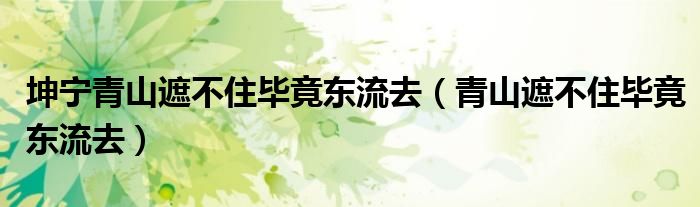 坤宁青山遮不住毕竟东流去（青山遮不住毕竟东流去）